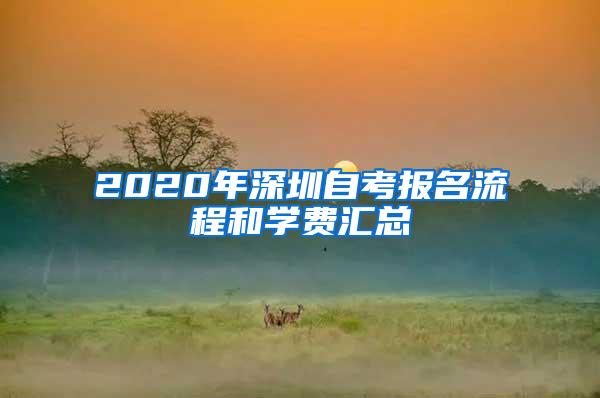 2020年深圳自考报名流程和学费汇总